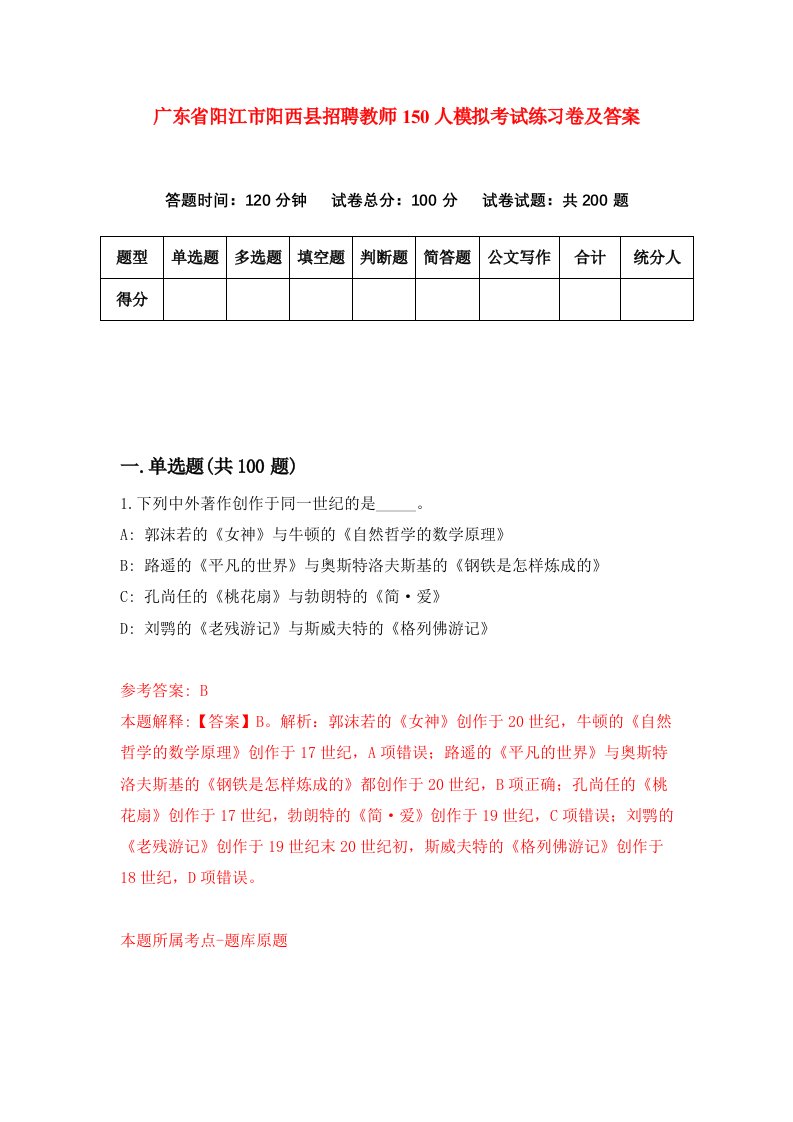 广东省阳江市阳西县招聘教师150人模拟考试练习卷及答案

答题时间：120分钟　试卷总分：100分　试卷试题：共200题

| 题型 | 单选题 | 多选题 | 填空题 | 判断题 | 简答题 | 公文写作 | 合计 | 统分人 |
|---|---|---|---|---|---|---|---|---|
| 得分 | | | | | | | | |

一.单选题(共100题)

1.下列中外著作创作于同一世纪的是_____。

A: 郭沫若的《女神》与牛顿的《自然哲学的数学原理》

B: 路遥的《平凡的世界》与奥斯特洛夫斯基的《钢铁是怎样炼成的》

C: 孔尚任的《桃花扇》与勃朗特的《简·爱》

D: 刘鹗的《老残游记》与斯威夫特的《格列佛游记》

参考答案: B

本题解释:【答案】B。解析：郭沫若的《女神》创作于20世纪，牛顿的《自然哲学的数学原理》创作于17世纪，A项错误；路遥的《平凡的世界》与奥斯特洛夫斯基的《钢铁是怎样炼成的》都创作于20世纪，B项正确；孔尚任的《桃花扇》创作于17世纪，勃朗特的《简·爱》创作于19世纪，C项错误；刘鹗的《老残游记》创作于19世纪末20世纪初，斯威夫特的《格列佛游记》创作于18世纪，D项错误。

本题所属考点-题库原题